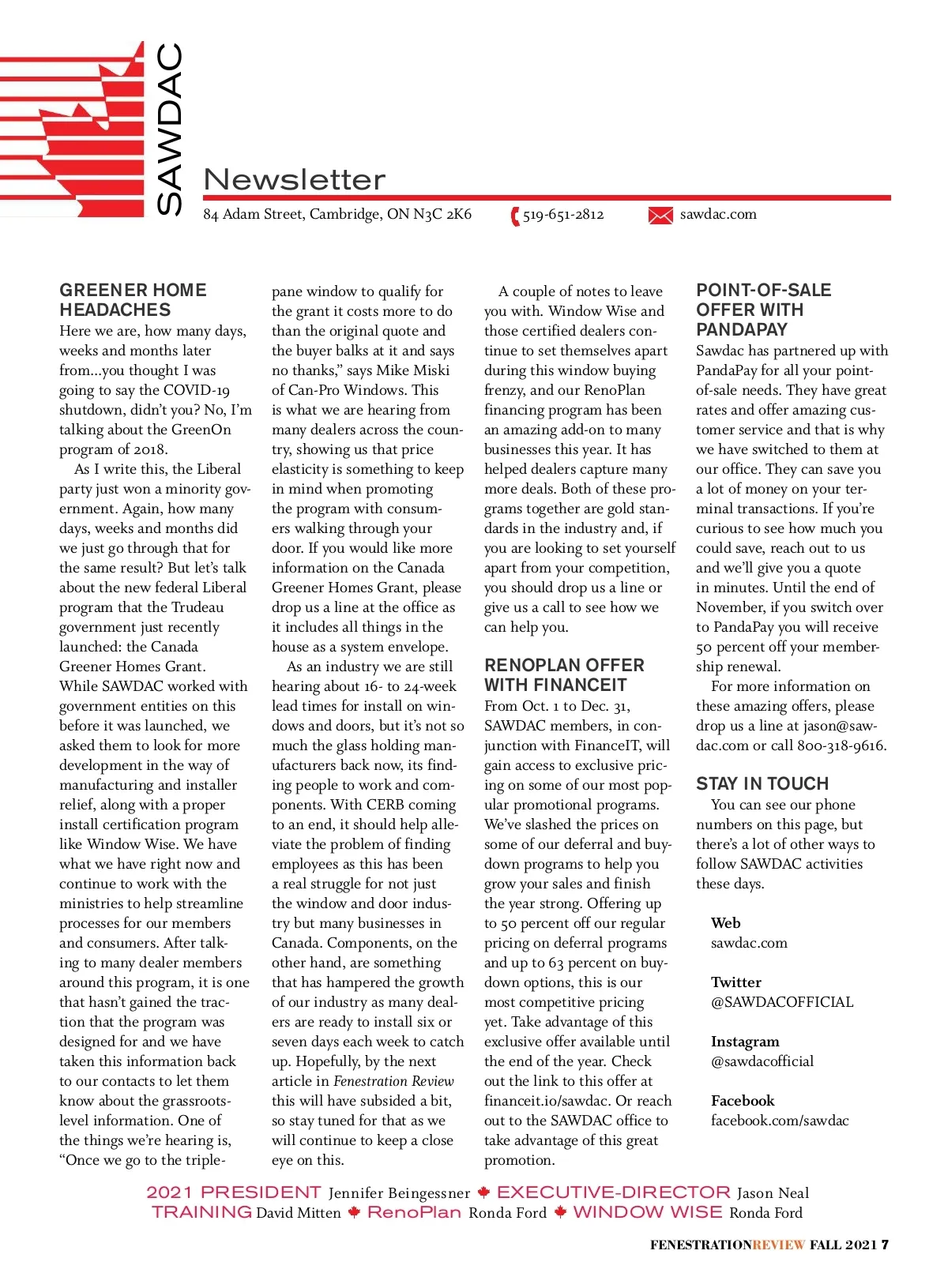 SAWDAC

Newsletter

84 Adam Street, Cambridge, ON N3C 2K6 519-651-2812 sawdac.com

GREENER HOME HEADACHES

Here we are, how many days, weeks and months later from…you thought I was going to say the COVID-19 shutdown, didn't you? No, I'm talking about the GreenOn program of 2018.

As I write this, the Liberal party just won a minority government. Again, how many days, weeks and months did we just go through that for the same result? But let's talk about the new federal Liberal program that the Trudeau government just recently launched: the Canada Greener Homes Grant. While SAWDAC worked with government entities on this before it was launched, we asked them to look for more development in the way of manufacturing and installer relief, along with a proper install certification program like Window Wise. We have what we have right now and continue to work with the ministries to help streamline processes for our members and consumers. After talking to many dealer members around this program, it is one that hasn't gained the traction that the program was designed for and we have taken this information back to our contacts to let them know about the grassroots-level information. One of the things we're hearing is, "Once we go to the triple-pane window to qualify for the grant it costs more to do than the original quote and the buyer balks at it and says no thanks," says Mike Miski of Can-Pro Windows. This is what we are hearing from many dealers across the country, showing us that price elasticity is something to keep in mind when promoting the program with consumers walking through your door. If you would like more information on the Canada Greener Homes Grant, please drop us a line at the office as it includes all things in the house as a system envelope.

As an industry we are still hearing about 16- to 24-week lead times for install on windows and doors, but it's not so much the glass holding manufacturers back now, its finding people to work and components. With CERB coming to an end, it should help alleviate the problem of finding employees as this has been a real struggle for not just the window and door industry but many businesses in Canada. Components, on the other hand, are something that has hampered the growth of our industry as many dealers are ready to install six or seven days each week to catch up. Hopefully, by the next article in Fenestration Review this will have subsided a bit, so stay tuned for that as we will continue to keep a close eye on this.

A couple of notes to leave you with. Window Wise and those certified dealers continue to set themselves apart during this window buying frenzy, and our RenoPlan financing program has been an amazing add-on to many businesses this year. It has helped dealers capture many more deals. Both of these programs together are gold standards in the industry and, if you are looking to set yourself apart from your competition, you should drop us a line or give us a call to see how we can help you.

RENOPLAN OFFER WITH FINANCEIT

From Oct. 1 to Dec. 31, SAWDAC members, in conjunction with FinanceIT, will gain access to exclusive pricing on some of our most popular promotional programs. We've slashed the prices on some of our deferral and buy-down programs to help you grow your sales and finish the year strong. Offering up to 50 percent off our regular pricing on deferral programs and up to 63 percent on buy-down options, this is our most competitive pricing yet. Take advantage of this exclusive offer available until the end of the year. Check out the link to this offer at financeit.io/sawdac. Or reach out to the SAWDAC office to take advantage of this great promotion.

POINT-OF-SALE OFFER WITH PANDAPAY

Sawdac has partnered up with PandaPay for all your point-of-sale needs. They have great rates and offer amazing customer service and that is why we have switched to them at our office. They can save you a lot of money on your terminal transactions. If you're curious to see how much you could save, reach out to us and we'll give you a quote in minutes. Until the end of November, if you switch over to PandaPay you will receive 50 percent off your membership renewal.

For more information on these amazing offers, please drop us a line at jason@sawdac.com or call 800-318-9616.

STAY IN TOUCH

You can see our phone numbers on this page, but there's a lot of other ways to follow SAWDAC activities these days.

Web
sawdac.com

Twitter
@SAWDACOFFICIAL

Instagram
@sawdacofficial

Facebook
facebook.com/sawdac

2021 PRESIDENT Jennifer Beingessner EXECUTIVE-DIRECTOR Jason Neal
TRAINING David Mitten RenoPlan Ronda Ford WINDOW WISE Ronda Ford

FENESTRATIONREVIEW FALL 2021 7